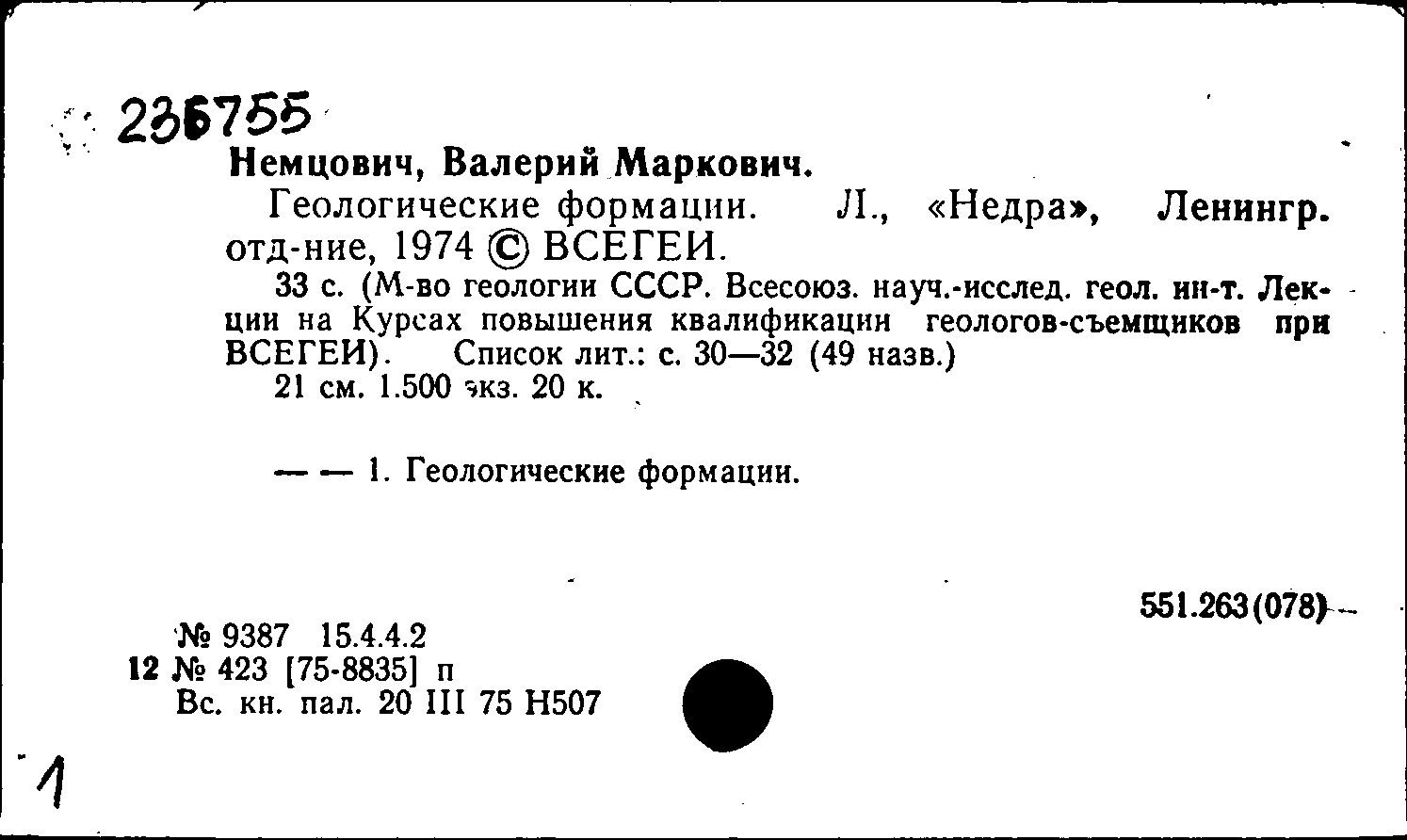 236755

Немцович, Валерий Маркович.

Геологические формации. Л., «Недра», Ленингр. отд-ние, 1974 © ВСЕГЕИ.

33 с. (М-во геологии СССР. Всесоюз. науч.-исслед. геол. ин-т. Лекции на Курсах повышения квалификации геологов-съемщиков при ВСЕГЕИ). Список лит.: с. 30—32 (49 назв.)

21 см. 1.500 экз. 20 к.

— — 1. Геологические формации.

551.263(078)

№ 9387 15.4.4.2
12 № 423 [75-8835] п
Вс. кн. пал. 20 III 75 Н507

1